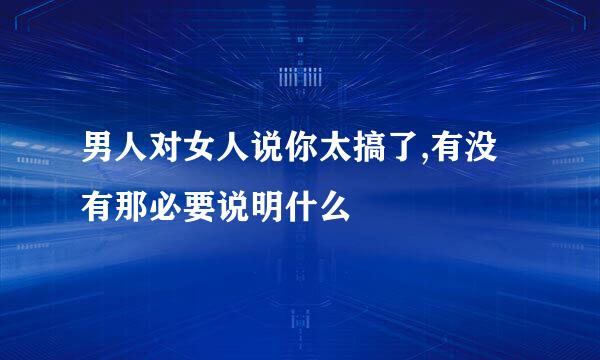 男人对女人说你太搞了,有没有那必要说明什么